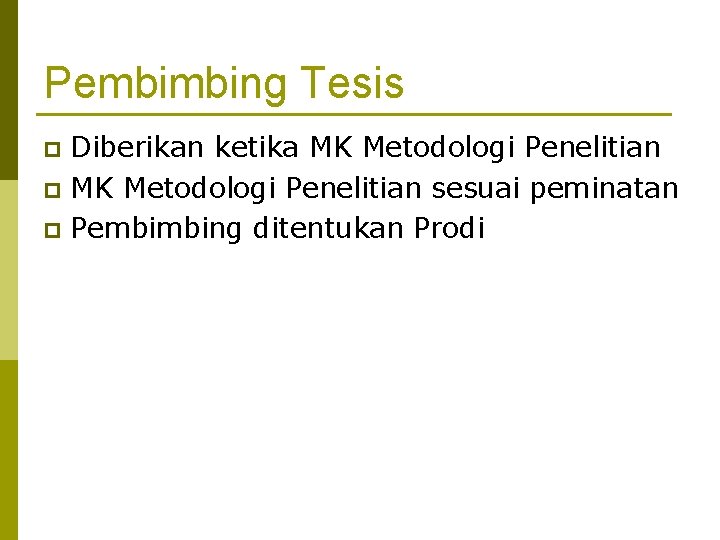 Pembimbing Tesis

• Diberikan ketika MK Metodologi Penelitian
• MK Metodologi Penelitian sesuai peminatan
• Pembimbing ditentukan Prodi